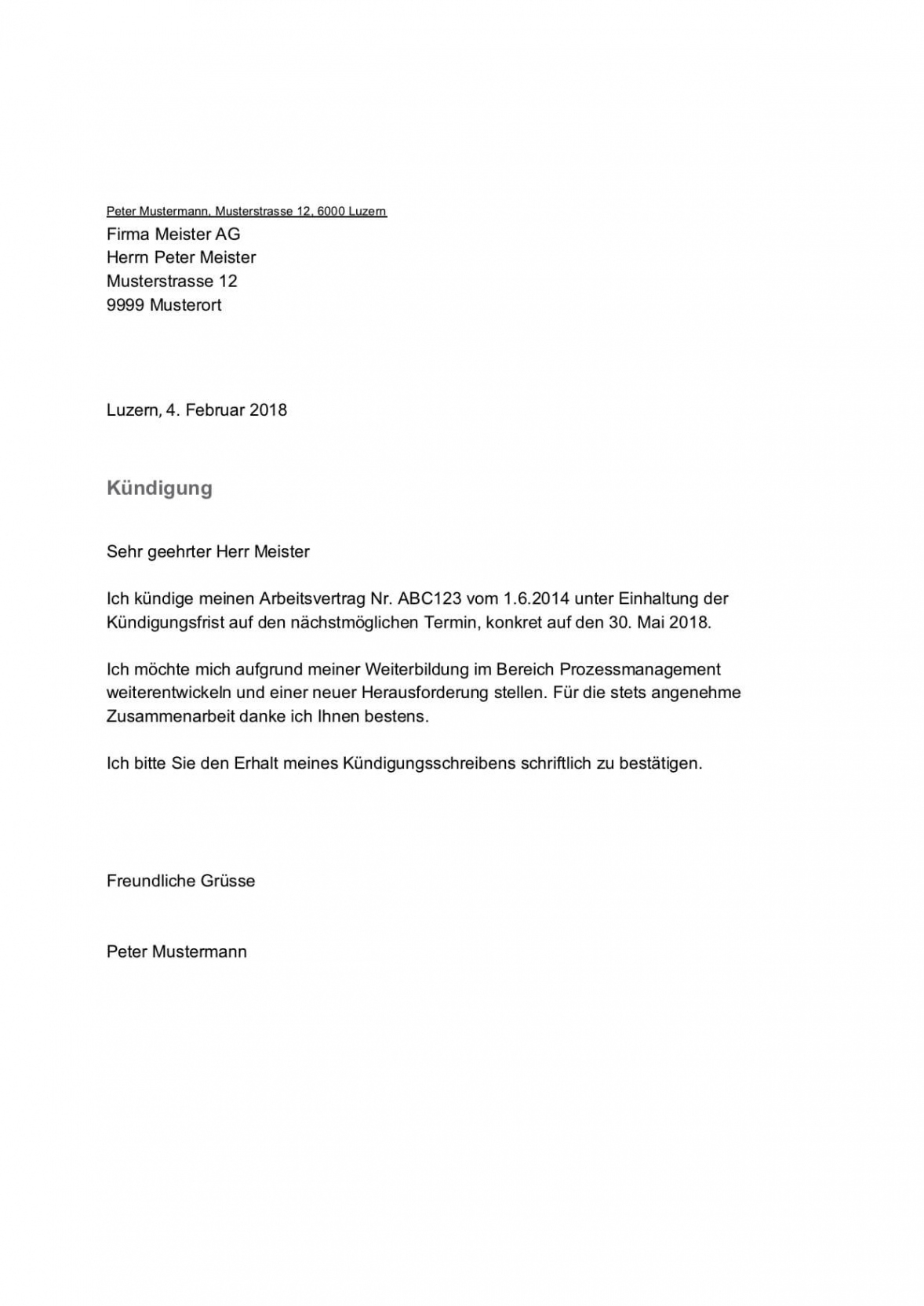 Peter Mustermann, Musterstrasse 12, 6000 Luzern
Firma Meister AG
Herrn Peter Meister
Musterstrasse 12
9999 Musterort

Luzern, 4. Februar 2018

Kündigung

Sehr geehrter Herr Meister

Ich kündige meinen Arbeitsvertrag Nr. ABC123 vom 1.6.2014 unter Einhaltung der Kündigungsfrist auf den nächstmöglichen Termin, konkret auf den 30. Mai 2018.

Ich möchte mich aufgrund meiner Weiterbildung im Bereich Prozessmanagement weiterentwickeln und einer neuer Herausforderung stellen. Für die stets angenehme Zusammenarbeit danke ich Ihnen bestens.

Ich bitte Sie den Erhalt meines Kündigungsschreibens schriftlich zu bestätigen.

Freundliche Grüsse

Peter Mustermann